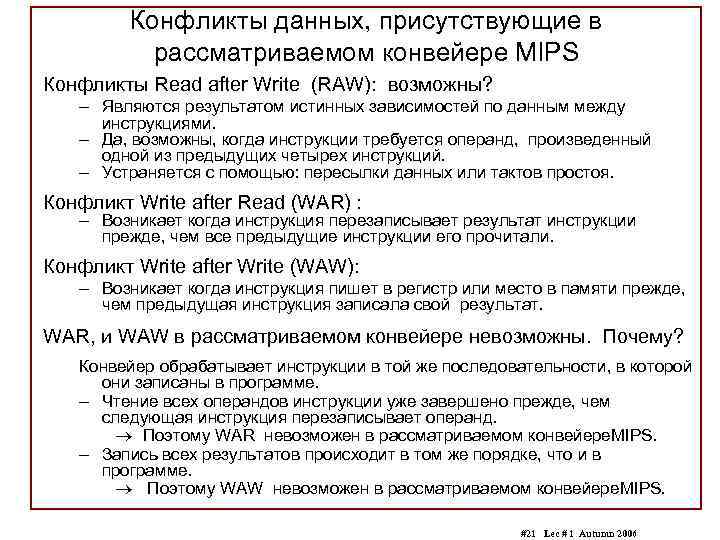 Конфликты данных, присутствующие в рассматриваемом конвейере MIPS

Конфликты Read after Write (RAW): возможны?
– Являются результатом истинных зависимостей по данным между инструкциями.
– Да, возможны, когда инструкции требуется операнд, произведенный одной из предыдущих четырех инструкций.
– Устраняется с помощью: пересылки данных или тактов простоя.

Конфликт Write after Read (WAR) :
– Возникает когда инструкция перезаписывает результат инструкции прежде, чем все предыдущие инструкции его прочитали.

Конфликт Write after Write (WAW):
– Возникает когда инструкция пишет в регистр или место в памяти прежде, чем предыдущая инструкция записала свой результат.

WAR, и WAW в рассматриваемом конвейере невозможны. Почему?

Конвейер обрабатывает инструкции в той же последовательности, в которой они записаны в программе.
– Чтение всех операндов инструкции уже завершено прежде, чем следующая инструкция перезаписывает операнд.
→ Поэтому WAR невозможен в рассматриваемом конвейереMIPS.
– Запись всех результатов происходит в том же порядке, что и в программе.
→ Поэтому WAW невозможен в рассматриваемом конвейереMIPS.

#21 Lec # 1 Autumn 2006